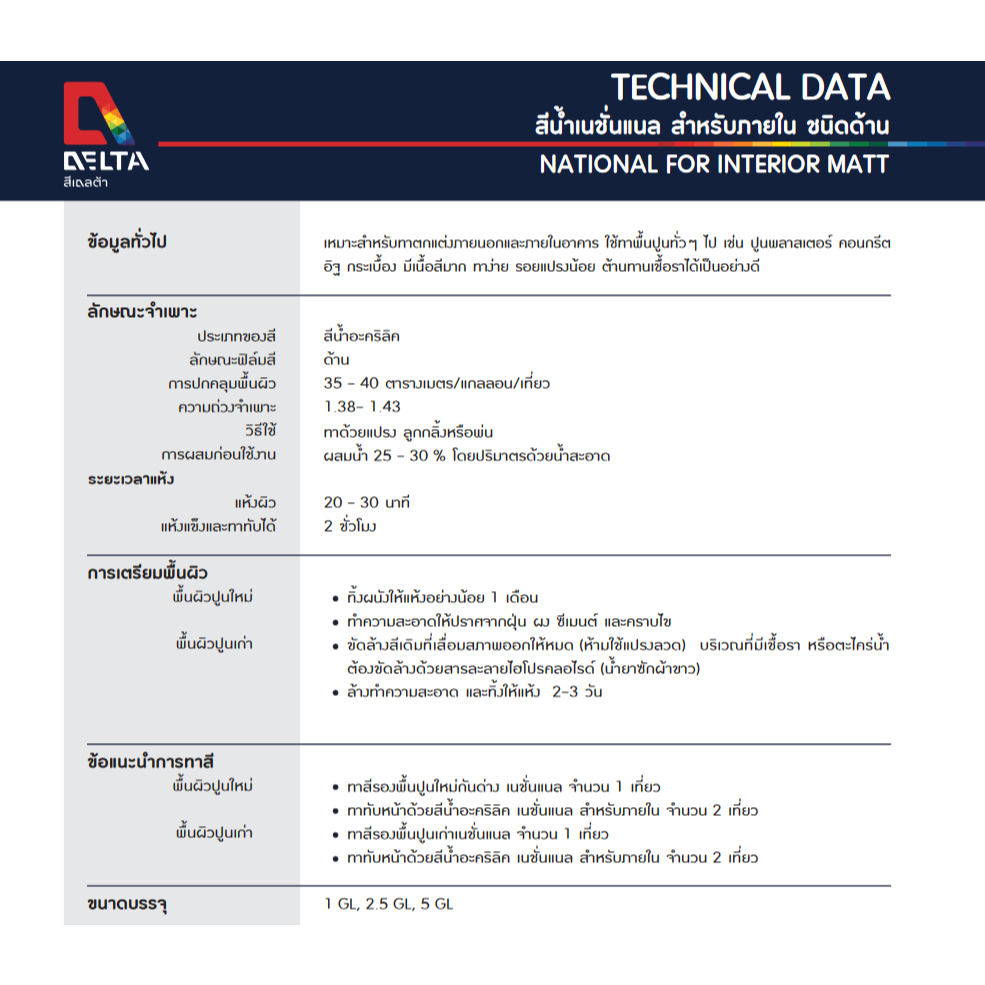 DELTA
สีเดลต้า

TECHNICAL DATA
สีน้ำเนชั่นแนล สำหรับภายใน ชนิดด้าน
NATIONAL FOR INTERIOR MATT

ข้อมูลทั่วไป
เหมาะสำหรับทาตกแต่งภายนอกและภายในอาคาร ใช้ทาพื้นปูนทั่วๆ ไป เช่น ปูนพลาสเตอร์ คอนกรีต อิฐ กระเบื้อง มีเนื้อสีมาก ทาง่าย รอยแปรงน้อย ต้านทานเชื้อราได้เป็นอย่างดี

ลักษณะจำเพาะ
ประเภทของสี สีน้ำอะคริลิค
ลักษณะฟิล์มสี ด้าน
การปกคลุมพื้นผิว 35 - 40 ตารางเมตร/แกลลอน/เที่ยว
ความถ่วงจำเพาะ 1.38- 1.43
วิธีใช้ ทาด้วยแปรง ลูกกลิ้งหรือพ่น
การผสมก่อนใช้งาน ผสมน้ำ 25 - 30 % โดยปริมาตรด้วยน้ำสะอาด
ระยะเวลาแห้ง
แห้งผิว 20 - 30 นาที
แห้งแข็งและทาทับได้ 2 ชั่วโมง

การเตรียมพื้นผิว
พื้นผิวปูนใหม่
• ทิ้งผนังให้แห้งอย่างน้อย 1 เดือน
• ทำความสะอาดให้ปราศจากฝุ่น ผง ซีเมนต์ และคราบไข
พื้นผิวปูนเก่า
• ขัดล้างสีเดิมที่เสื่อมสภาพออกให้หมด (ห้ามใช้แปรงลวด) บริเวณที่มีเชื้อรา หรือตะไคร่น้ำ ต้องขัดล้างด้วยสารละลายไฮโปรคลอไรด์ (น้ำยาซักผ้าขาว)
• ล้างทำความสะอาด และทิ้งให้แห้ง 2-3 วัน

ข้อแนะนำการทาสี
พื้นผิวปูนใหม่
• ทาสีรองพื้นปูนใหม่กันด่าง เนชั่นแนล จำนวน 1 เที่ยว
• ทาทับหน้าด้วยสีน้ำอะคริลิค เนชั่นแนล สำหรับภายใน จำนวน 2 เที่ยว
พื้นผิวปูนเก่า
• ทาสีรองพื้นปูนเก่าเนชั่นแนล จำนวน 1 เที่ยว
• ทาทับหน้าด้วยสีน้ำอะคริลิค เนชั่นแนล สำหรับภายใน จำนวน 2 เที่ยว

ขนาดบรรจุ
1 GL, 2.5 GL, 5 GL